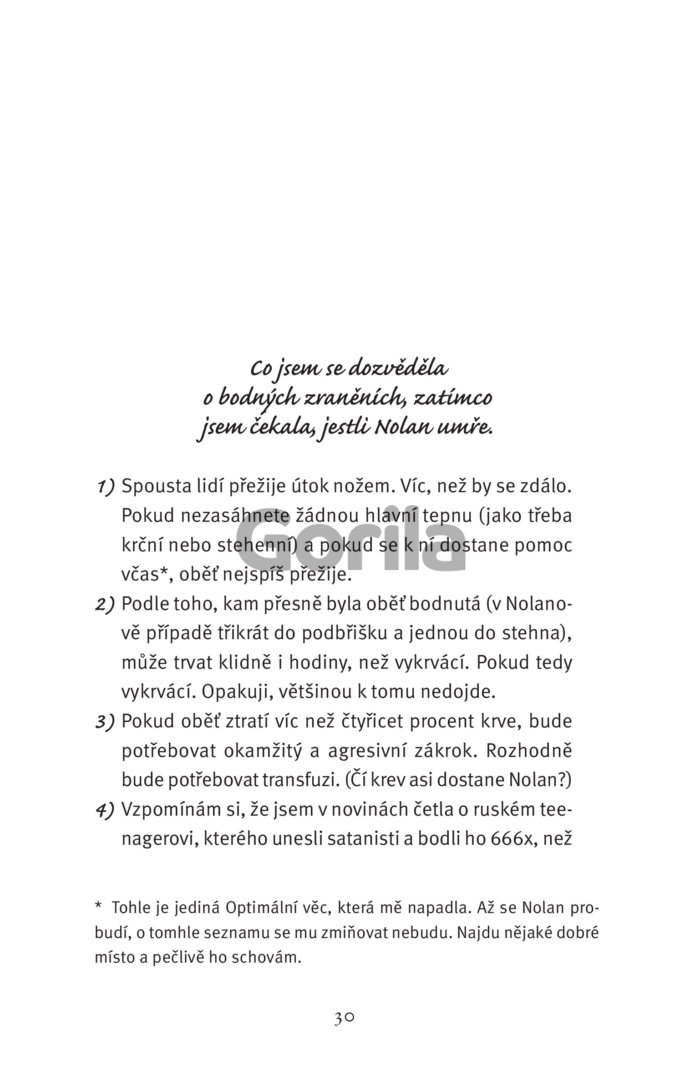 Co jsem se dozvěděla o bodných zraněních, zatímco jsem čekala, jestli Nolan umře.

1) Spousta lidí přežije útok nožem. Víc, než by se zdálo. Pokud nezasáhnete žádnou hlavní tepnu (jako třeba krční nebo stehenní) a pokud se k ní dostane pomoc včas*, oběť nejspíš přežije.

2) Podle toho, kam přesně byla oběť bodnutá (v Nolanově případě třikrát do podbřišku a jednou do stehna), může trvat klidně i hodiny, než vykrvácí. Pokud tedy vykrvácí. Opakuji, většinou k tomu nedojde.

3) Pokud oběť ztratí víc než čtyřicet procent krve, bude potřebovat okamžitý a agresivní zákrok. Rozhodně bude potřebovat transfuzi. (Čí krev asi dostane Nolan?)

4) Vzpomínám si, že jsem v novinách četla o ruském teenagerovi, kterého unesli satanisti a bodli ho 666x, než

Gorila

* Tohle je jediná Optimální věc, která mě napadla. Až se Nolan probudí, o tomhle seznamu se mu zmiňovat nebudu. Najdu nějaké dobré místo a pečlivě ho schovám.

30